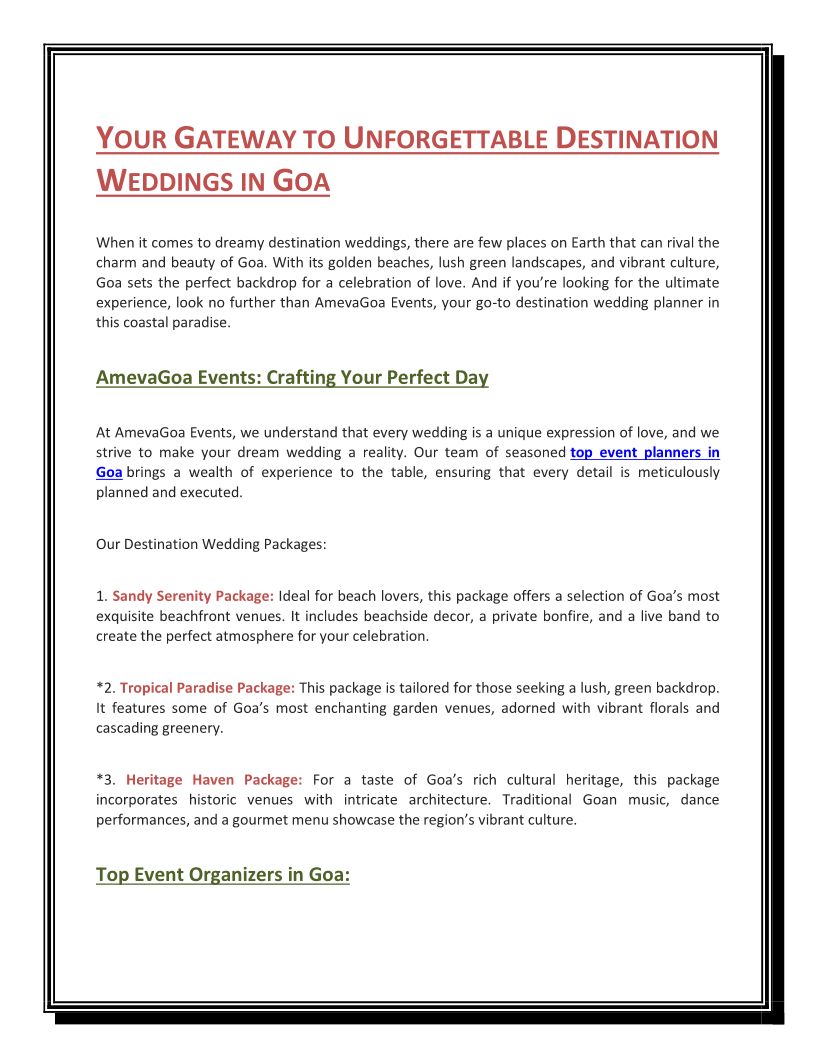 YOUR GATEWAY TO UNFORGETTABLE DESTINATION WEDDINGS IN GOA

When it comes to dreamy destination weddings, there are few places on Earth that can rival the charm and beauty of Goa. With its golden beaches, lush green landscapes, and vibrant culture, Goa sets the perfect backdrop for a celebration of love. And if you're looking for the ultimate experience, look no further than AmevaGoa Events, your go-to destination wedding planner in this coastal paradise.

AmevaGoa Events: Crafting Your Perfect Day

At AmevaGoa Events, we understand that every wedding is a unique expression of love, and we strive to make your dream wedding a reality. Our team of seasoned top event planners in Goa brings a wealth of experience to the table, ensuring that every detail is meticulously planned and executed.

Our Destination Wedding Packages:

1. Sandy Serenity Package: Ideal for beach lovers, this package offers a selection of Goa's most exquisite beachfront venues. It includes beachside decor, a private bonfire, and a live band to create the perfect atmosphere for your celebration.

*2. Tropical Paradise Package: This package is tailored for those seeking a lush, green backdrop. It features some of Goa's most enchanting garden venues, adorned with vibrant florals and cascading greenery.

*3. Heritage Haven Package: For a taste of Goa's rich cultural heritage, this package incorporates historic venues with intricate architecture. Traditional Goan music, dance performances, and a gourmet menu showcase the region's vibrant culture.

Top Event Organizers in Goa: